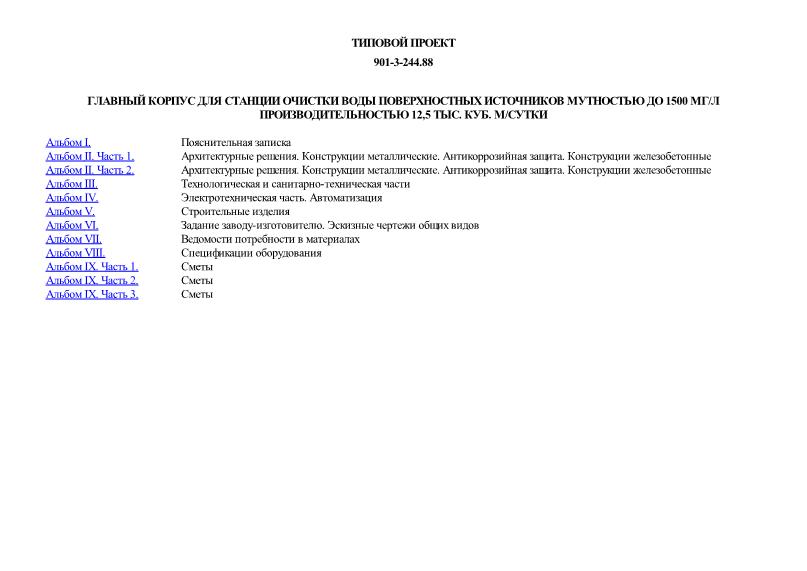 ТИПОВОЙ ПРОЕКТ
901-3-244.88

ГЛАВНЫЙ КОРПУС ДЛЯ СТАНЦИИ ОЧИСТКИ ВОДЫ ПОВЕРХНОСТНЫХ ИСТОЧНИКОВ МУТНОСТЬЮ ДО 1500 МГ/Л ПРОИЗВОДИТЕЛЬНОСТЬЮ 12,5 ТЫС. КУБ. М/СУТКИ

| | |
|---|---|
| Альбом I. | Пояснительная записка |
| Альбом II. Часть 1. | Архитектурные решения. Конструкции металлические. Антикоррозийная защита. Конструкции железобетонные |
| Альбом II. Часть 2. | Архитектурные решения. Конструкции металлические. Антикоррозийная защита. Конструкции железобетонные |
| Альбом III. | Технологическая и санитарно-техническая части |
| Альбом IV. | Электротехническая часть. Автоматизация |
| Альбом V. | Строительные изделия |
| Альбом VI. | Задание заводу-изготовителю. Эскизные чертежи общих видов |
| Альбом VII. | Ведомости потребности в материалах |
| Альбом VIII. | Спецификации оборудования |
| Альбом IX. Часть 1. | Сметы |
| Альбом IX. Часть 2. | Сметы |
| Альбом IX. Часть 3. | Сметы |